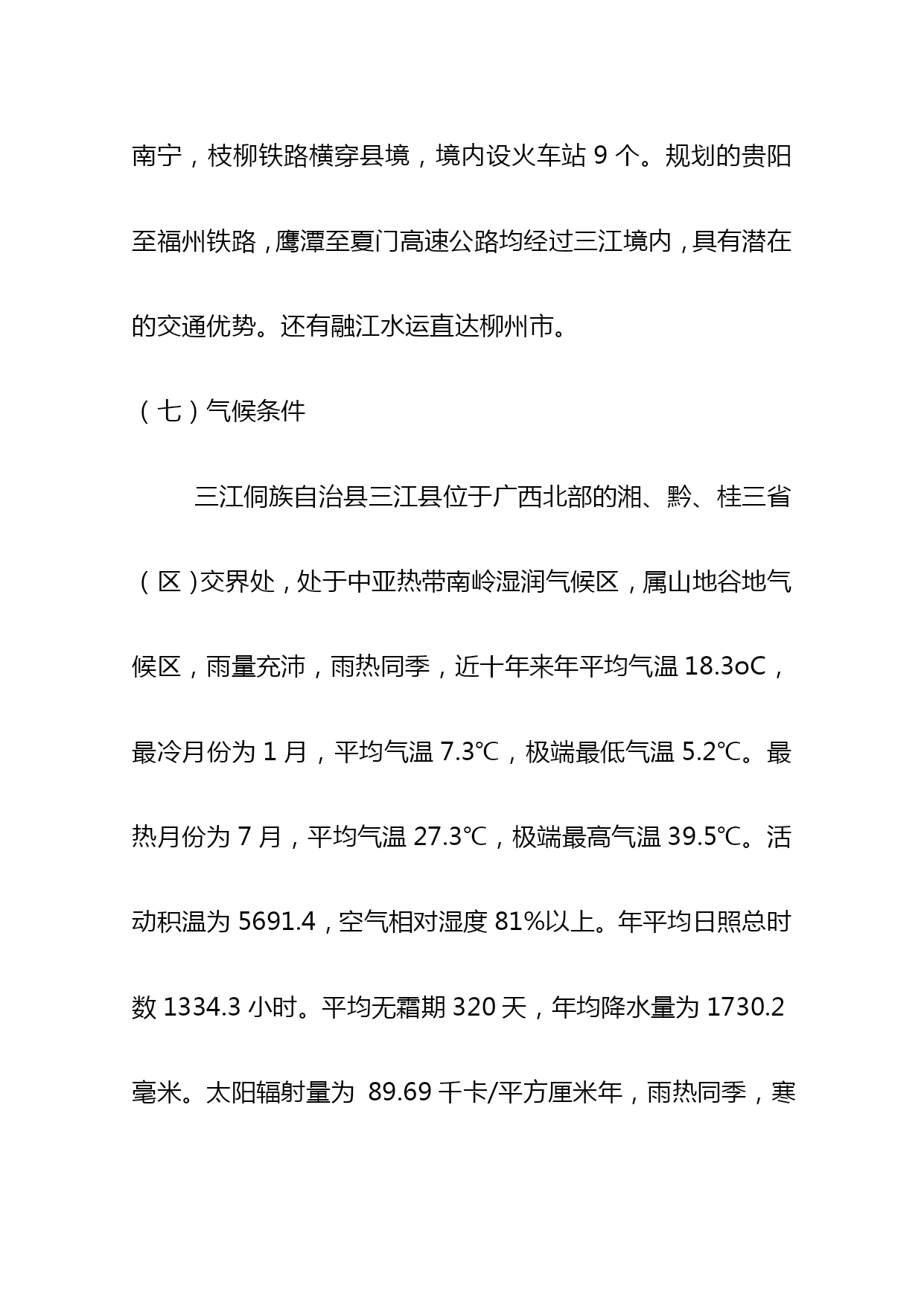 南宁，枝柳铁路横穿县境，境内设火车站 9 个。规划的贵阳至福州铁路，鹰潭至夏门高速公路均经过三江境内，具有潜在的交通优势。还有融江水运直达柳州市。

（七）气候条件

三江侗族自治县三江县位于广西北部的湘、黔、桂三省（区）交界处，处于中亚热带南岭湿润气候区，属山地谷地气候区，雨量充沛，雨热同季，近十年来年平均气温 18.3oC，最冷月份为 1 月，平均气温 7.3℃，极端最低气温 5.2℃。最热月份为 7 月，平均气温 27.3℃，极端最高气温 39.5℃。活动积温为 5691.4，空气相对湿度 81%以上。年平均日照总时数 1334.3 小时。平均无霜期 320 天，年均降水量为 1730.2 毫米。太阳辐射量为 89.69 千卡/平方厘米年，雨热同季，寒